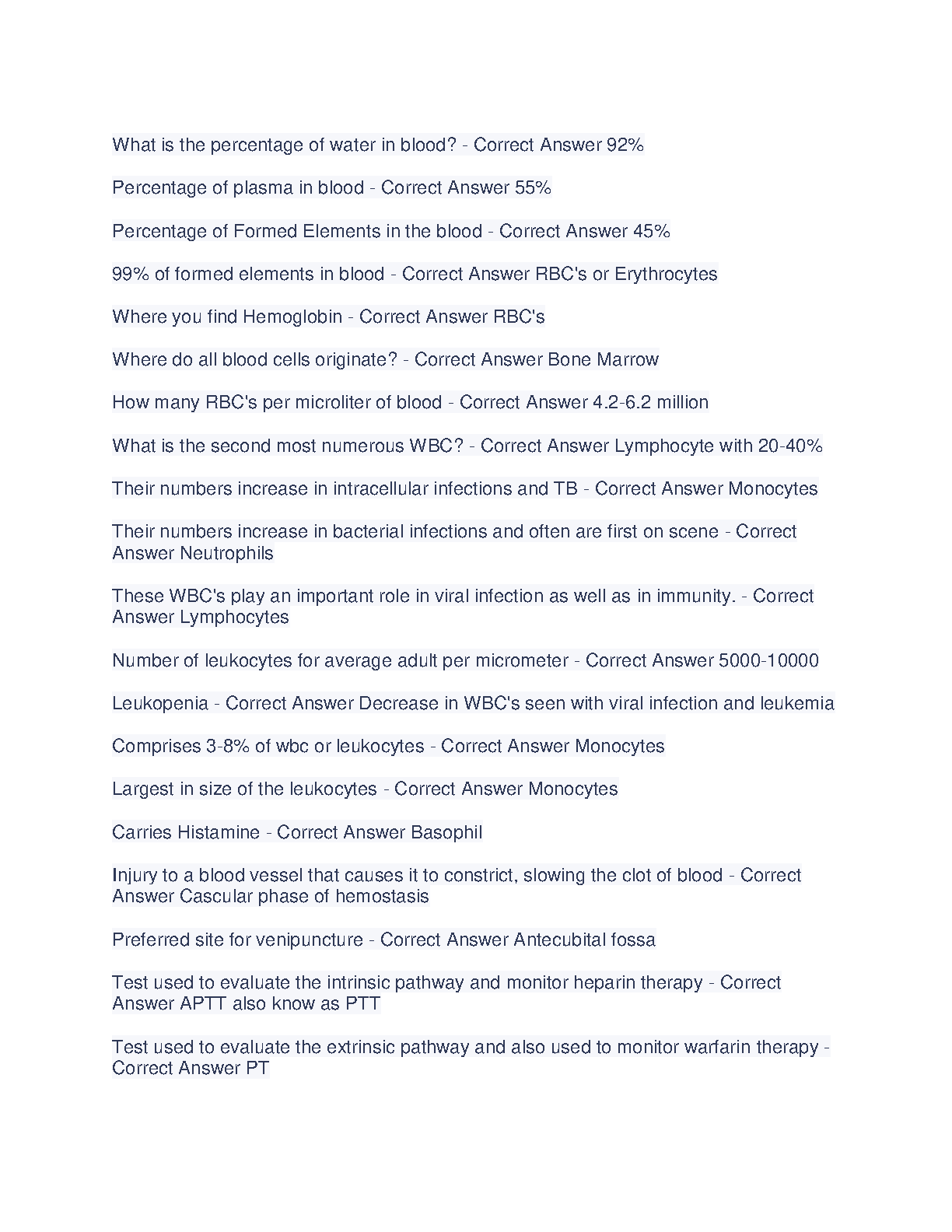 What is the percentage of water in blood? - Correct Answer 92%

Percentage of plasma in blood - Correct Answer 55%

Percentage of Formed Elements in the blood - Correct Answer 45%

99% of formed elements in blood - Correct Answer RBC's or Erythrocytes

Where you find Hemoglobin - Correct Answer RBC's

Where do all blood cells originate? - Correct Answer Bone Marrow

How many RBC's per microliter of blood - Correct Answer 4.2-6.2 million

What is the second most numerous WBC? - Correct Answer Lymphocyte with 20-40%

Their numbers increase in intracellular infections and TB - Correct Answer Monocytes

Their numbers increase in bacterial infections and often are first on scene - Correct Answer Neutrophils

These WBC's play an important role in viral infection as well as in immunity. - Correct Answer Lymphocytes

Number of leukocytes for average adult per micrometer - Correct Answer 5000-10000

Leukopenia - Correct Answer Decrease in WBC's seen with viral infection and leukemia

Comprises 3-8% of wbc or leukocytes - Correct Answer Monocytes

Largest in size of the leukocytes - Correct Answer Monocytes

Carries Histamine - Correct Answer Basophil

Injury to a blood vessel that causes it to constrict, slowing the clot of blood - Correct Answer Cascular phase of hemostasis

Preferred site for venipuncture - Correct Answer Antecubital fossa

Test used to evaluate the intrinsic pathway and monitor heparin therapy - Correct Answer APTT also know as PTT

Test used to evaluate the extrinsic pathway and also used to monitor warfarin therapy - Correct Answer PT